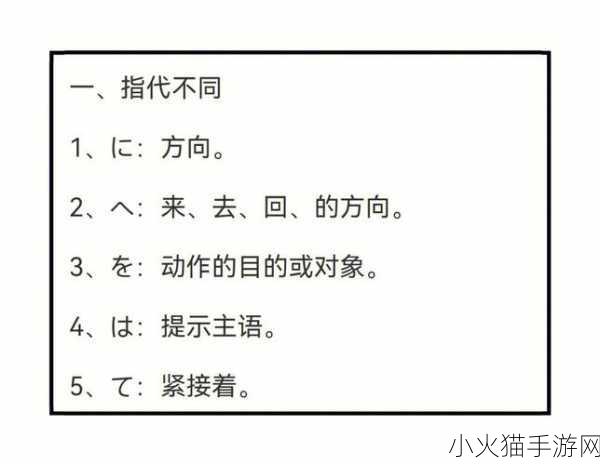 一、指代不同

1、に：方向。

2、へ：来、去、回、的方向。

3、を：动作的目的或对象。

4、は：提示主语。

5、て：紧接着。

小火猫手游网